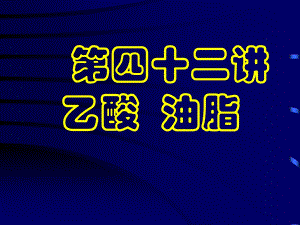 第四十二讲
乙酸 油脂